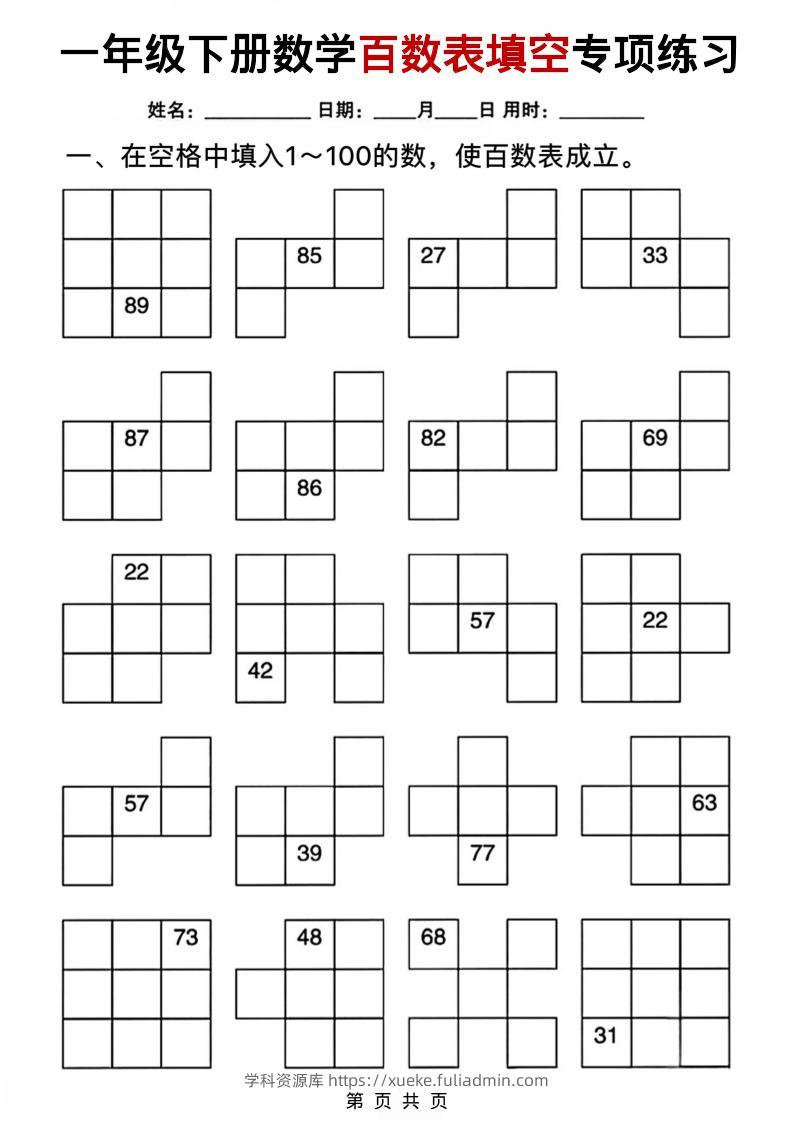 一年级下册数学百数表填空专项练习

姓名：__________ 日期：____月____日 用时：________

一、在空格中填入1～100的数，使百数表成立。

89

85

27

33

87

86

82

69

22

42

57

22

57

39

77

63

73

48

68

31

学科资源库 https://xueke.fuliadmin.com

第 页 共 页